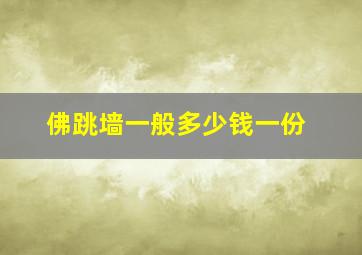 佛跳墙一般多少钱一份